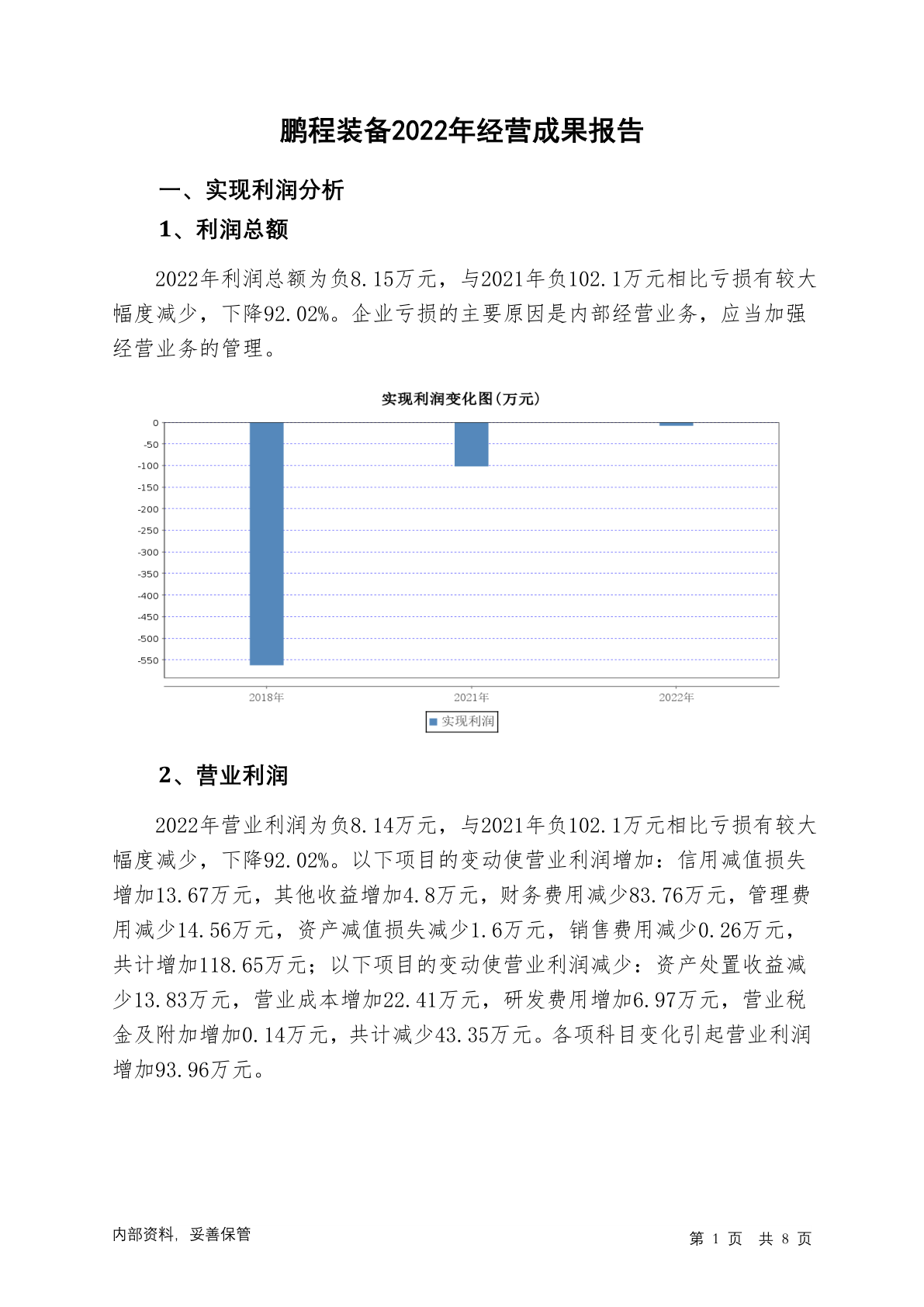 鹏程装备2022年经营成果报告

一、实现利润分析

1、利润总额

2022年利润总额为负8.15万元，与2021年负102.1万元相比亏损有较大幅度减少，下降92.02%。企业亏损的主要原因是内部经营业务，应当加强经营业务的管理。

实现利润变化图(万元)

0
-50
-100
-150
-200
-250
-300
-350
-400
-450
-500
-550

2018年
2021年
2022年

实现利润

2、营业利润

2022年营业利润为负8.14万元，与2021年负102.1万元相比亏损有较大幅度减少，下降92.02%。以下项目的变动使营业利润增加：信用减值损失增加13.67万元，其他收益增加4.8万元，财务费用减少83.76万元，管理费用减少14.56万元，资产减值损失减少1.6万元，销售费用减少0.26万元，共计增加118.65万元；以下项目的变动使营业利润减少：资产处置收益减少13.83万元，营业成本增加22.41万元，研发费用增加6.97万元，营业税金及附加增加0.14万元，共计减少43.35万元。各项科目变化引起营业利润增加93.96万元。

内部资料，妥善保管

第 1 页 共 8 页